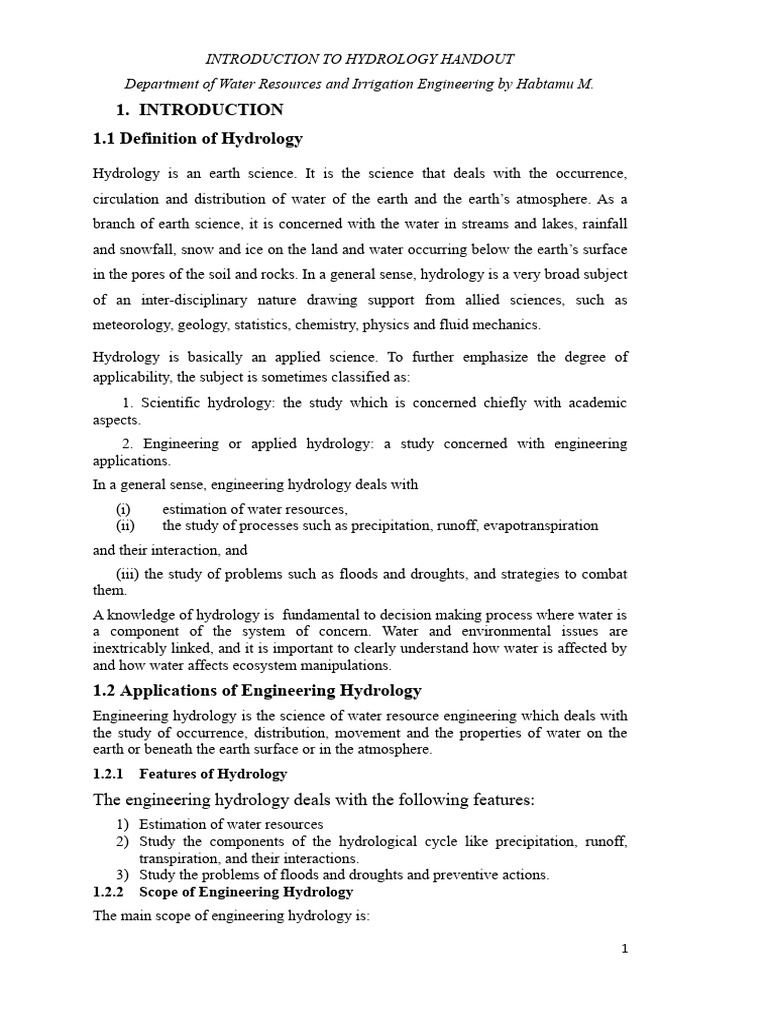 INTRODUCTION TO HYDROLOGY HANDOUT

Department of Water Resources and Irrigation Engineering by Habtamu M.

1. INTRODUCTION

1.1 Definition of Hydrology

Hydrology is an earth science. It is the science that deals with the occurrence, circulation and distribution of water of the earth and the earth's atmosphere. As a branch of earth science, it is concerned with the water in streams and lakes, rainfall and snowfall, snow and ice on the land and water occurring below the earth's surface in the pores of the soil and rocks. In a general sense, hydrology is a very broad subject of an inter-disciplinary nature drawing support from allied sciences, such as meteorology, geology, statistics, chemistry, physics and fluid mechanics.

Hydrology is basically an applied science. To further emphasize the degree of applicability, the subject is sometimes classified as:

1. Scientific hydrology: the study which is concerned chiefly with academic aspects.

2. Engineering or applied hydrology: a study concerned with engineering applications.

In a general sense, engineering hydrology deals with

(i) estimation of water resources,
(ii) the study of processes such as precipitation, runoff, evapotranspiration

and their interaction, and

(iii) the study of problems such as floods and droughts, and strategies to combat them.

A knowledge of hydrology is fundamental to decision making process where water is a component of the system of concern. Water and environmental issues are inextricably linked, and it is important to clearly understand how water is affected by and how water affects ecosystem manipulations.

1.2 Applications of Engineering Hydrology

Engineering hydrology is the science of water resource engineering which deals with the study of occurrence, distribution, movement and the properties of water on the earth or beneath the earth surface or in the atmosphere.

1.2.1 Features of Hydrology

The engineering hydrology deals with the following features:

1) Estimation of water resources
2) Study the components of the hydrological cycle like precipitation, runoff, transpiration, and their interactions.
3) Study the problems of floods and droughts and preventive actions.

1.2.2 Scope of Engineering Hydrology

The main scope of engineering hydrology is:

1